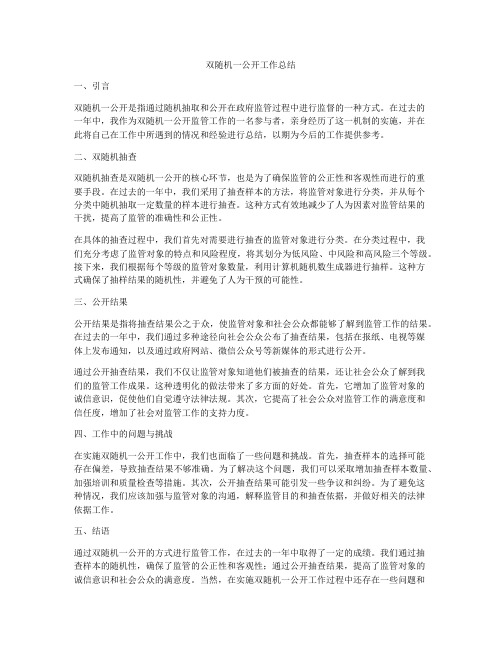 双随机一公开工作总结

一、引言

双随机一公开是指通过随机抽取和公开在政府监管过程中进行监督的一种方式。在过去的一年中，我作为双随机一公开监管工作的一名参与者，亲身经历了这一机制的实施，并在此将自己在工作中所遇到的情况和经验进行总结，以期为今后的工作提供参考。

二、双随机抽查

双随机抽查是双随机一公开的核心环节，也是为了确保监管的公正性和客观性而进行的重要手段。在过去的一年中，我们采用了抽查样本的方法，将监管对象进行分类，并从每个分类中随机抽取一定数量的样本进行抽查。这种方式有效地减少了人为因素对监管结果的干扰，提高了监管的准确性和公正性。

在具体的抽查过程中，我们首先对需要进行抽查的监管对象进行分类。在分类过程中，我们充分考虑了监管对象的特点和风险程度，将其划分为低风险、中风险和高风险三个等级。接下来，我们根据每个等级的监管对象数量，利用计算机随机数生成器进行抽样。这种方式确保了抽样结果的随机性，并避免了人为干预的可能性。

三、公开结果

公开结果是指将抽查结果公之于众，使监管对象和社会公众都能够了解到监管工作的结果。在过去的一年中，我们通过多种途径向社会公众公布了抽查结果，包括在报纸、电视等媒体上发布通知，以及通过政府网站、微信公众号等新媒体的形式进行公开。

通过公开抽查结果，我们不仅让监管对象知道他们被抽查的结果，还让社会公众了解到我们的监管工作成果。这种透明化的做法带来了多方面的好处。首先，它增加了监管对象的诚信意识，促使他们自觉遵守法律法规。其次，它提高了社会公众对监管工作的满意度和信任度，增加了社会对监管工作的支持力度。

四、工作中的问题与挑战

在实施双随机一公开工作中，我们也面临了一些问题和挑战。首先，抽查样本的选择可能存在偏差，导致抽查结果不够准确。为了解决这个问题，我们可以采取增加抽查样本数量、加强培训和质量检查等措施。其次，公开抽查结果可能引发一些争议和纠纷。为了避免这种情况，我们应该加强与监管对象的沟通，解释监管目的和抽查依据，并做好相关的法律依据工作。

五、结语

通过双随机一公开的方式进行监管工作，在过去的一年中取得了一定的成绩。我们通过抽查样本的随机性，确保了监管的公正性和客观性；通过公开抽查结果，提高了监管对象的诚信意识和社会公众的满意度。当然，在实施双随机一公开工作过程中还存在一些问题和